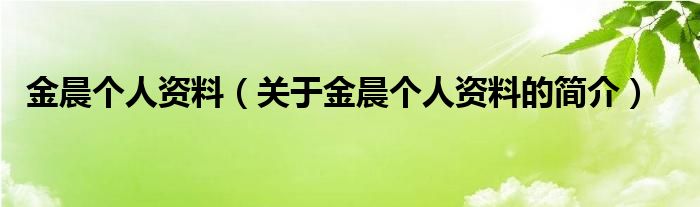 金晨个人资料（关于金晨个人资料的简介）